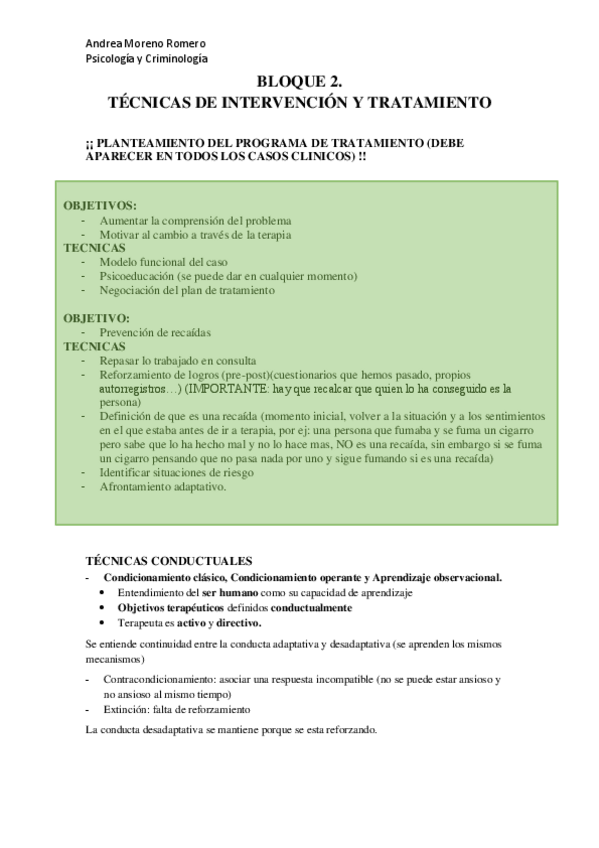 Andrea Moreno Romero
Psicología y Criminología

BLOQUE 2.
TÉCNICAS DE INTERVENCIÓN Y TRATAMIENTO

¡¡ PLANTEAMIENTO DEL PROGRAMA DE TRATAMIENTO (DEBE APARECER EN TODOS LOS CASOS CLINICOS) !!

OBJETIVOS:
- Aumentar la comprensión del problema
- Motivar al cambio a través de la terapia
TECNICAS
- Modelo funcional del caso
- Psicoeducación (se puede dar en cualquier momento)
- Negociación del plan de tratamiento

OBJETIVO:
- Prevención de recaídas
TECNICAS
- Repasar lo trabajado en consulta
- Reforzamiento de logros (pre-post)(cuestionarios que hemos pasado, propios autorregistros…) (IMPORTANTE: hay que recalcar que quien lo ha conseguido es la persona)
- Definición de que es una recaída (momento inicial, volver a la situación y a los sentimientos en el que estaba antes de ir a terapia, por ej: una persona que fumaba y se fuma un cigarro pero sabe que lo ha hecho mal y no lo hace mas, NO es una recaída, sin embargo si se fuma un cigarro pensando que no pasa nada por uno y sigue fumando si es una recaída)
- Identificar situaciones de riesgo
- Afrontamiento adaptativo.

TÉCNICAS CONDUCTUALES
- Condicionamiento clásico, Condicionamiento operante y Aprendizaje observacional.
• Entendimiento del ser humano como su capacidad de aprendizaje
• Objetivos terapéuticos definidos conductualmente
• Terapeuta es activo y directivo.

Se entiende continuidad entre la conducta adaptativa y desadaptativa (se aprenden los mismos mecanismos)

- Contracondicionamiento: asociar una respuesta incompatible (no se puede estar ansioso y no ansioso al mismo tiempo)
- Extinción: falta de reforzamiento

La conducta desadaptativa se mantiene porque se esta reforzando.